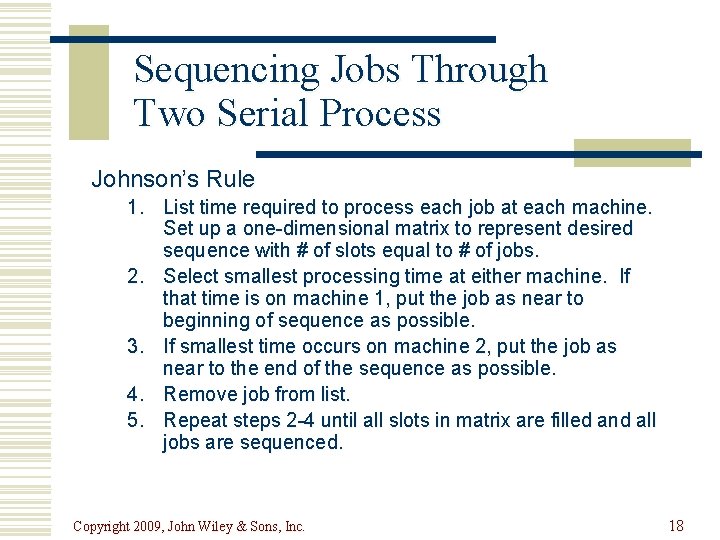 Sequencing Jobs Through Two Serial Process

Johnson's Rule

1. List time required to process each job at each machine. Set up a one-dimensional matrix to represent desired sequence with # of slots equal to # of jobs.
2. Select smallest processing time at either machine. If that time is on machine 1, put the job as near to beginning of sequence as possible.
3. If smallest time occurs on machine 2, put the job as near to the end of the sequence as possible.
4. Remove job from list.
5. Repeat steps 2-4 until all slots in matrix are filled and all jobs are sequenced.

Copyright 2009, John Wiley & Sons, Inc.

18